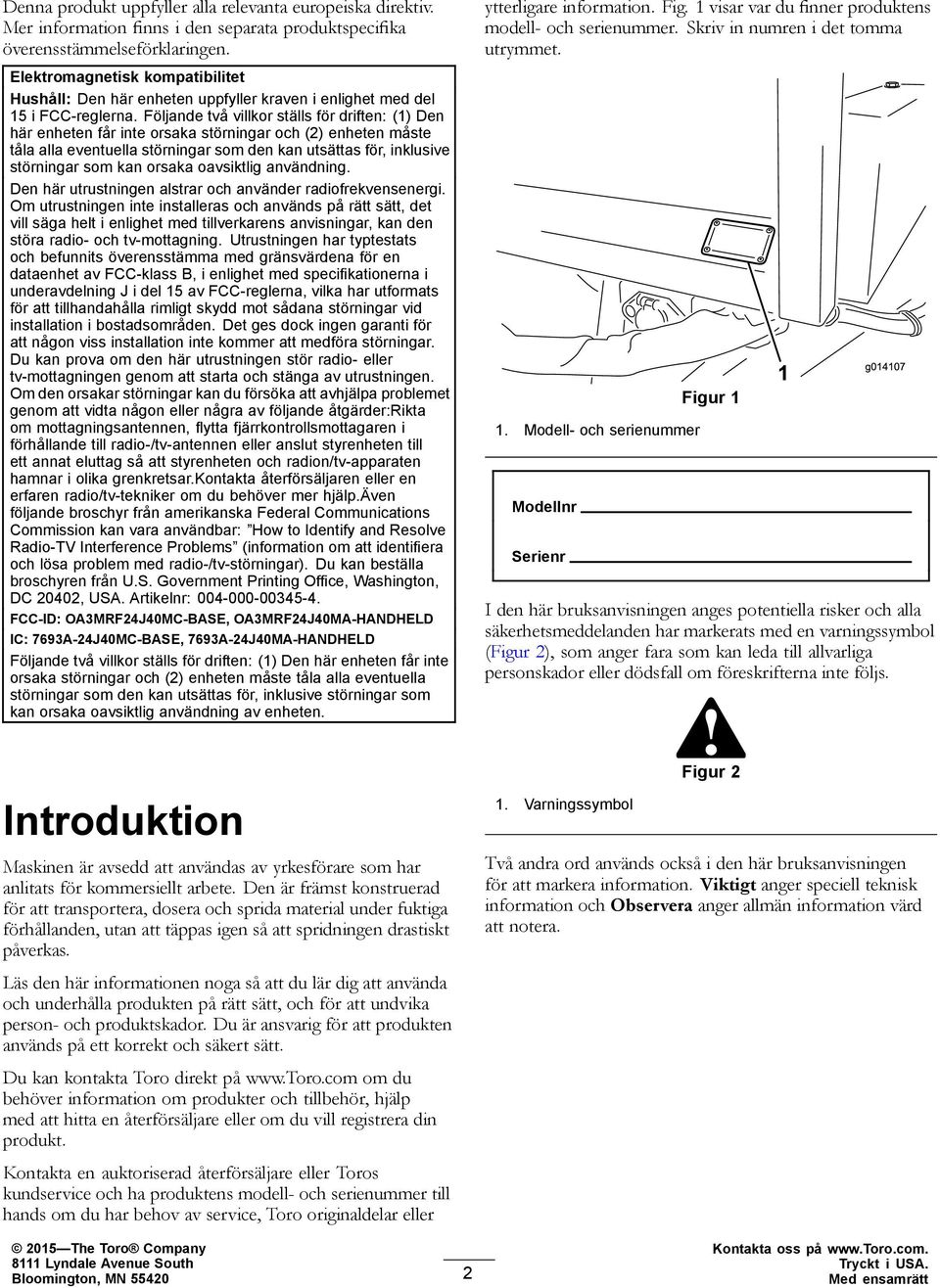 Denna produkt uppfyller alla relevanta europeiska direktiv. Mer information finns i den separata produktspecifika överensstämmelseförklaringen.

Elektromagnetisk kompatibilitet

Hushåll: Den här enheten uppfyller kraven i enlighet med del 15 i FCC-reglerna. Följande två villkor ställs för driften: (1) Den här enheten får inte orsaka störningar och (2) enheten måste tåla alla eventuella störningar som den kan utsättas för, inklusive störningar som kan orsaka oavsiktlig användning.

Den här utrustningen alstrar och använder radiofrekvensenergi. Om utrustningen inte installeras och används på rätt sätt, det vill säga helt i enlighet med tillverkarens anvisningar, kan den störa radio- och tv-mottagning. Utrustningen har typtestats och befunnits överensstämma med gränsvärdena för en dataenhet av FCC-klass B, i enlighet med specifikationerna i underavdelning J i del 15 av FCC-reglerna, vilka har utformats för att tillhandahålla rimligt skydd mot sådana störningar vid installation i bostadsområden. Det ges dock ingen garanti för att någon viss installation inte kommer att medföra störningar. Du kan prova om den här utrustningen stör radio- eller tv-mottagningen genom att starta och stänga av utrustningen. Om den orsakar störningar kan du försöka att avhjälpa problemet genom att vidta någon eller några av följande åtgärder:Rikta om mottagningsantennen, flytta fjärrkontrollsmottagaren i förhållande till radio-/tv-antennen eller anslut styrenheten till ett annat eluttag så att styrenheten och radion/tv-apparaten hamnar i olika grenkretsar.Kontakta återförsäljaren eller en erfaren radio/tv-tekniker om du behöver mer hjälp.Även följande broschyr från amerikanska Federal Communications Commission kan vara användbar: "How to Identify and Resolve Radio-TV Interference Problems" (information om att identifiera och lösa problem med radio-/tv-störningar). Du kan beställa broschyren från U.S. Government Printing Office, Washington, DC 20402, USA. Artikelnr: 004-000-00345-4.

FCC-ID: OA3MRF24J40MC-BASE, OA3MRF24J40MA-HANDHELD

IC: 7693A-24J40MC-BASE, 7693A-24J40MA-HANDHELD

Följande två villkor ställs för driften: (1) Den här enheten får inte orsaka störningar och (2) enheten måste tåla alla eventuella störningar som den kan utsättas för, inklusive störningar som kan orsaka oavsiktlig användning av enheten.

Introduktion

Maskinen är avsedd att användas av yrkesförare som har anlitats för kommersiellt arbete. Den är främst konstruerad för att transportera, dosera och sprida material under fuktiga förhållanden, utan att täppas igen så att spridningen drastiskt påverkas.

Läs den här informationen noga så att du lär dig att använda och underhålla produkten på rätt sätt, och för att undvika person- och produktskador. Du är ansvarig för att produkten används på ett korrekt och säkert sätt.

Du kan kontakta Toro direkt på www.Toro.com om du behöver information om produkter och tillbehör, hjälp med att hitta en återförsäljare eller om du vill registrera din produkt.

Kontakta en auktoriserad återförsäljare eller Toros kundservice och ha produktens modell- och serienummer till hands om du har behov av service, Toro originaldelar eller ytterligare information. Fig. 1 visar var du finner produktens modell- och serienummer. Skriv in numren i det tomma utrymmet.

1

g014107

Figur 1

1. Modell- och serienummer

Modellnr

Serienr

I den här bruksanvisningen anges potentiella risker och alla säkerhetsmeddelanden har markerats med en varningssymbol (Figur 2), som anger fara som kan leda till allvarliga personskador eller dödsfall om föreskrifterna inte följs.

Figur 2

1. Varningssymbol

Två andra ord används också i den här bruksanvisningen för att markera information. Viktigt anger speciell teknisk information och Observera anger allmän information värd att notera.

© 2015—The Toro® Company
8111 Lyndale Avenue South
Bloomington, MN 55420

2

Kontakta oss på www.Toro.com.
Tryckt i USA.
Med ensamrätt